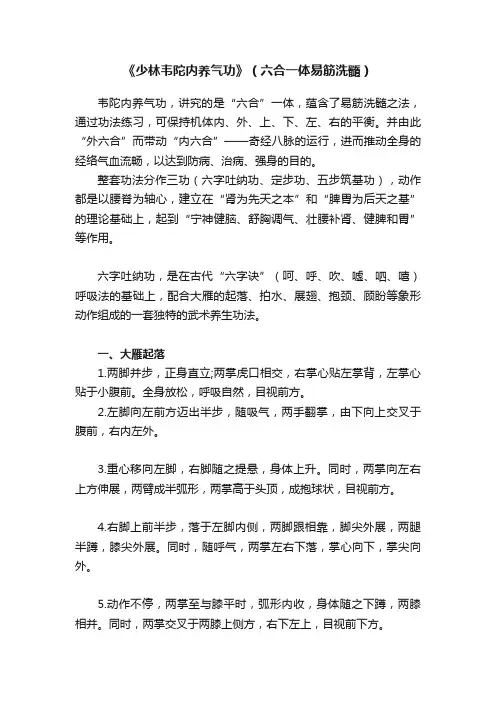 《少林韦陀内养气功》（六合一体易筋洗髓）

韦陀内养气功，讲究的是“六合”一体，蕴含了易筋洗髓之法，通过功法练习，可保持机体内、外、上、下、左、右的平衡。并由此“外六合”而带动“内六合”——奇经八脉的运行，进而推动全身的经络气血流畅，以达到防病、治病、强身的目的。

整套功法分作三功（六字吐纳功、定步功、五步筑基功），动作都是以腰脊为轴心，建立在“肾为先天之本”和“脾胃为后天之基”的理论基础上，起到“宁神健脑、舒胸调气、壮腰补肾、健脾和胃”等作用。

六字吐纳功，是在古代“六字诀”（呵、呼、吹、嘘、呬、嘻）呼吸法的基础上，配合大雁的起落、拍水、展翅、抱颈、顾盼等象形动作组成的一套独特的武术养生功法。

一、大雁起落

1.两脚并步，正身直立;两掌虎口相交，右掌心贴左掌背，左掌心贴于小腹前。全身放松，呼吸自然，目视前方。

2.左脚向左前方迈出半步，随吸气，两手翻掌，由下向上交叉于腹前，右内左外。

3.重心移向左脚，右脚随之提悬，身体上升。同时，两掌向左右上方伸展，两臂成半弧形，两掌高于头顶，成抱球状，目视前方。

4.右脚上前半步，落于左脚内侧，两脚跟相靠，脚尖外展，两腿半蹲，膝尖外展。同时，随呼气，两掌左右下落，掌心向下，掌尖向外。

5.动作不停，两掌至与膝平时，弧形内收，身体随之下蹲，两膝相并。同时，两掌交叉于两膝上侧方，右下左上，目视前下方。